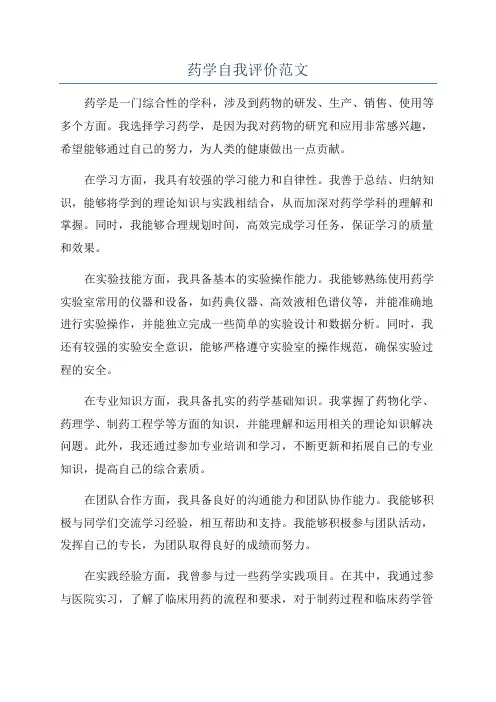 药学自我评价范文

药学是一门综合性的学科，涉及到药物的研发、生产、销售、使用等多个方面。我选择学习药学，是因为我对药物的研究和应用非常感兴趣，希望能够通过自己的努力，为人类的健康做出一点贡献。

在学习方面，我具有较强的学习能力和自律性。我善于总结、归纳知识，能够将学到的理论知识与实践相结合，从而加深对药学学科的理解和掌握。同时，我能够合理规划时间，高效完成学习任务，保证学习的质量和效果。

在实验技能方面，我具备基本的实验操作能力。我能够熟练使用药学实验室常用的仪器和设备，如药典仪器、高效液相色谱仪等，并能准确地进行实验操作，并能独立完成一些简单的实验设计和数据分析。同时，我还有较强的实验安全意识，能够严格遵守实验室的操作规范，确保实验过程的安全。

在专业知识方面，我具备扎实的药学基础知识。我掌握了药物化学、药理学、制药工程学等方面的知识，并能理解和运用相关的理论知识解决问题。此外，我还通过参加专业培训和学习，不断更新和拓展自己的专业知识，提高自己的综合素质。

在团队合作方面，我具备良好的沟通能力和团队协作能力。我能够积极与同学们交流学习经验，相互帮助和支持。我能够积极参与团队活动，发挥自己的专长，为团队取得良好的成绩而努力。

在实践经验方面，我曾参与过一些药学实践项目。在其中，我通过参与医院实习，了解了临床用药的流程和要求，对于制药过程和临床药学管